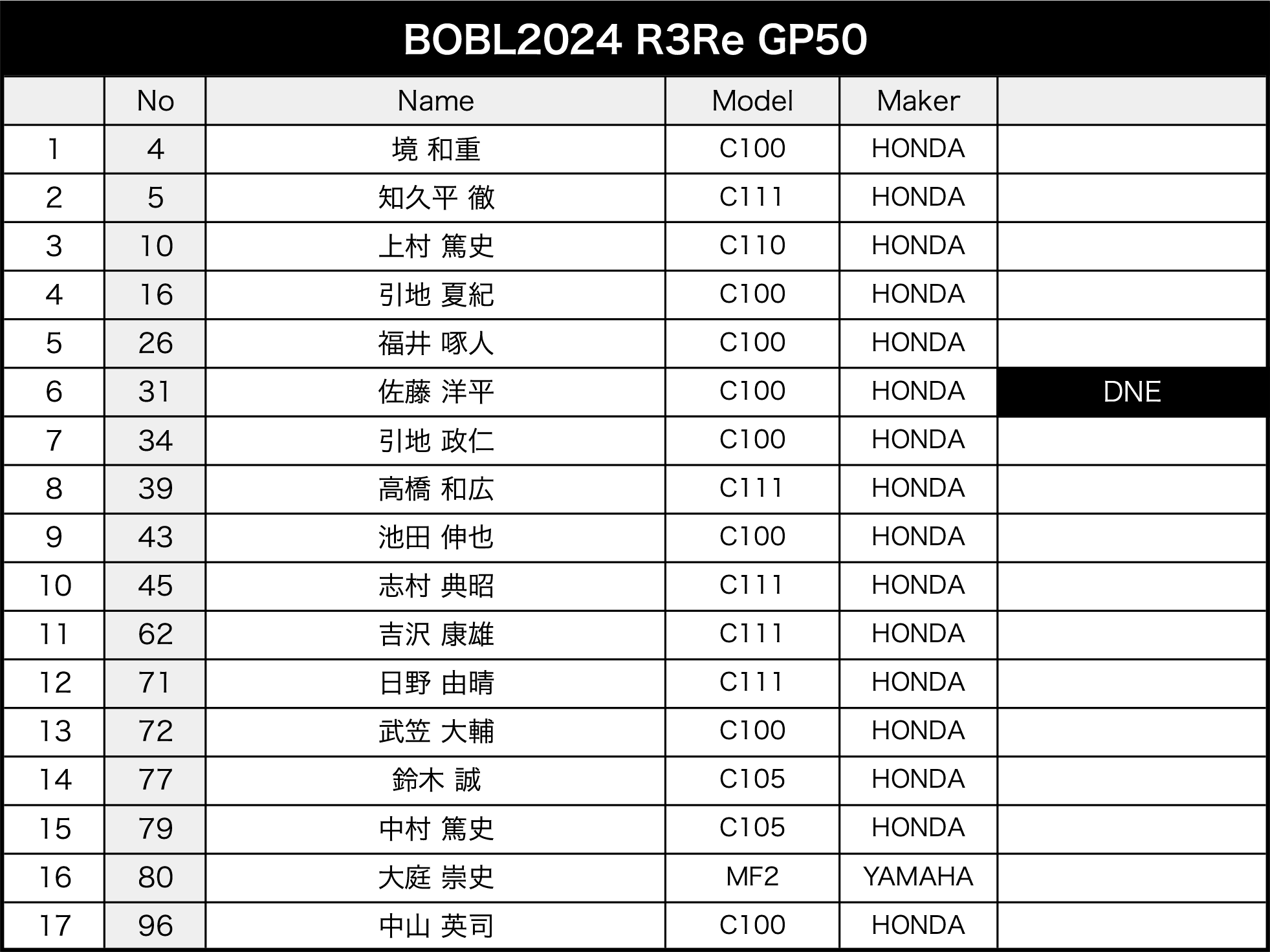 BOBL2024 R3Re GP50

|  | No | Name | Model | Maker |  |
|---|---|---|---|---|---|
| 1 | 4 | 境 和重 | C100 | HONDA |  |
| 2 | 5 | 知久平 徹 | C111 | HONDA |  |
| 3 | 10 | 上村 篤史 | C110 | HONDA |  |
| 4 | 16 | 引地 夏紀 | C100 | HONDA |  |
| 5 | 26 | 福井 啄人 | C100 | HONDA |  |
| 6 | 31 | 佐藤 洋平 | C100 | HONDA | DNE |
| 7 | 34 | 引地 政仁 | C100 | HONDA |  |
| 8 | 39 | 高橋 和広 | C111 | HONDA |  |
| 9 | 43 | 池田 伸也 | C100 | HONDA |  |
| 10 | 45 | 志村 典昭 | C111 | HONDA |  |
| 11 | 62 | 吉沢 康雄 | C111 | HONDA |  |
| 12 | 71 | 日野 由晴 | C111 | HONDA |  |
| 13 | 72 | 武笠 大輔 | C100 | HONDA |  |
| 14 | 77 | 鈴木 誠 | C105 | HONDA |  |
| 15 | 79 | 中村 篤史 | C105 | HONDA |  |
| 16 | 80 | 大庭 崇史 | MF2 | YAMAHA |  |
| 17 | 96 | 中山 英司 | C100 | HONDA |  |